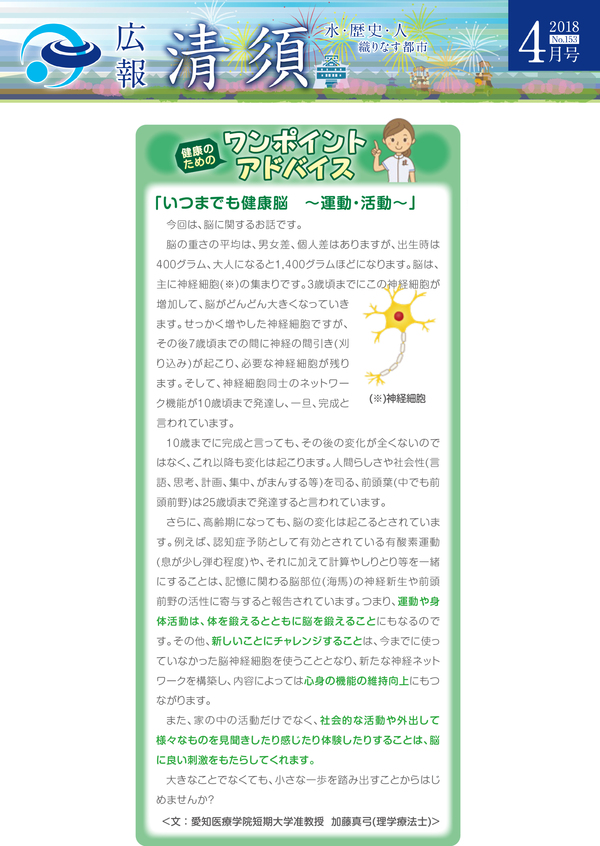 広報 清須 水・歴史・人 織りなす都市

2018 No.153 4月号

健康のための ワンポイントアドバイス

「いつまでも健康脳　～運動・活動～」

今回は、脳に関するお話です。

脳の重さの平均は、男女差、個人差はありますが、出生時は400グラム、大人になると1,400グラムほどになります。脳は、主に神経細胞(※)の集まりです。3歳頃までにこの神経細胞が増加して、脳がどんどん大きくなっていきます。せっかく増やした神経細胞ですが、その後7歳頃までの間に神経の間引き(刈り込み)が起こり、必要な神経細胞が残ります。そして、神経細胞同士のネットワーク機能が10歳頃まで発達し、一旦、完成と言われています。

(※)神経細胞

10歳までに完成と言っても、その後の変化が全くないのではなく、これ以降も変化は起こります。人間らしさや社会性(言語、思考、計画、集中、がまんする等)を司る、前頭葉(中でも前頭前野)は25歳頃まで発達すると言われています。

さらに、高齢期になっても、脳の変化は起こるとされています。例えば、認知症予防として有効とされている有酸素運動(息が少し弾む程度)や、それに加えて計算やしりとり等を一緒にすることは、記憶に関わる脳部位(海馬)の神経新生や前頭前野の活性に寄与すると報告されています。つまり、運動や身体活動は、体を鍛えるとともに脳を鍛えることにもなるのです。その他、新しいことにチャレンジすることは、今までに使っていなかった脳神経細胞を使うこととなり、新たな神経ネットワークを構築し、内容によっては心身の機能の維持向上にもつながります。

また、家の中の活動だけでなく、社会的な活動や外出して様々なものを見聞きしたり感じたり体験したりすることは、脳に良い刺激をもたらしてくれます。

大きなことでなくても、小さな一歩を踏み出すことからはじめませんか?

<文：愛知医療学院短期大学准教授　加藤真弓(理学療法士)>